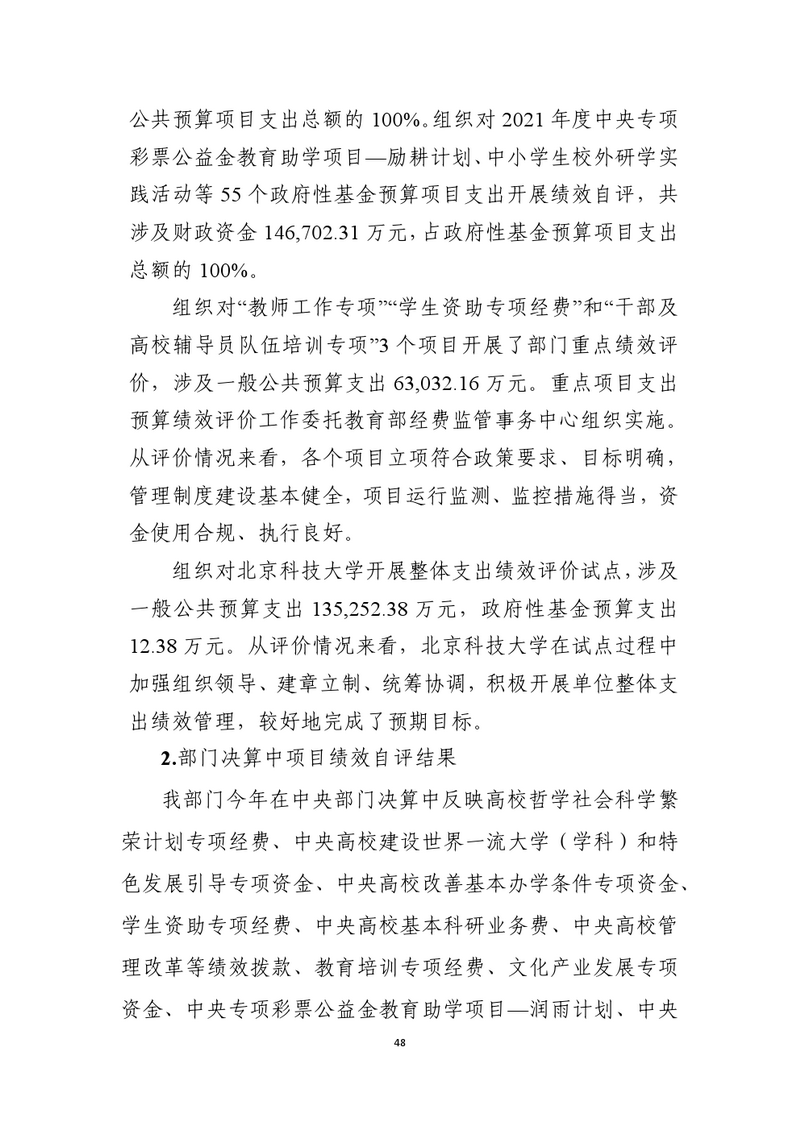 公共预算项目支出总额的 100%。组织对 2021 年度中央专项彩票公益金教育助学项目—励耕计划、中小学生校外研学实践活动等 55 个政府性基金预算项目支出开展绩效自评，共涉及财政资金 146,702.31 万元，占政府性基金预算项目支出总额的 100%。

组织对“教师工作专项”“学生资助专项经费”和“干部及高校辅导员队伍培训专项”3 个项目开展了部门重点绩效评价，涉及一般公共预算支出 63,032.16 万元。重点项目支出预算绩效评价工作委托教育部经费监管事务中心组织实施。从评价情况来看，各个项目立项符合政策要求、目标明确，管理制度建设基本健全，项目运行监测、监控措施得当，资金使用合规、执行良好。

组织对北京科技大学开展整体支出绩效评价试点，涉及一般公共预算支出 135,252.38 万元，政府性基金预算支出 12.38 万元。从评价情况来看，北京科技大学在试点过程中加强组织领导、建章立制、统筹协调，积极开展单位整体支出绩效管理，较好地完成了预期目标。

2.部门决算中项目绩效自评结果

我部门今年在中央部门决算中反映高校哲学社会科学繁荣计划专项经费、中央高校建设世界一流大学（学科）和特色发展引导专项资金、中央高校改善基本办学条件专项资金、学生资助专项经费、中央高校基本科研业务费、中央高校管理改革等绩效拨款、教育培训专项经费、文化产业发展专项资金、中央专项彩票公益金教育助学项目—润雨计划、中央

48